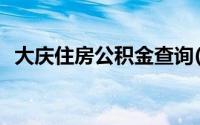 大庆住房公积金查询(